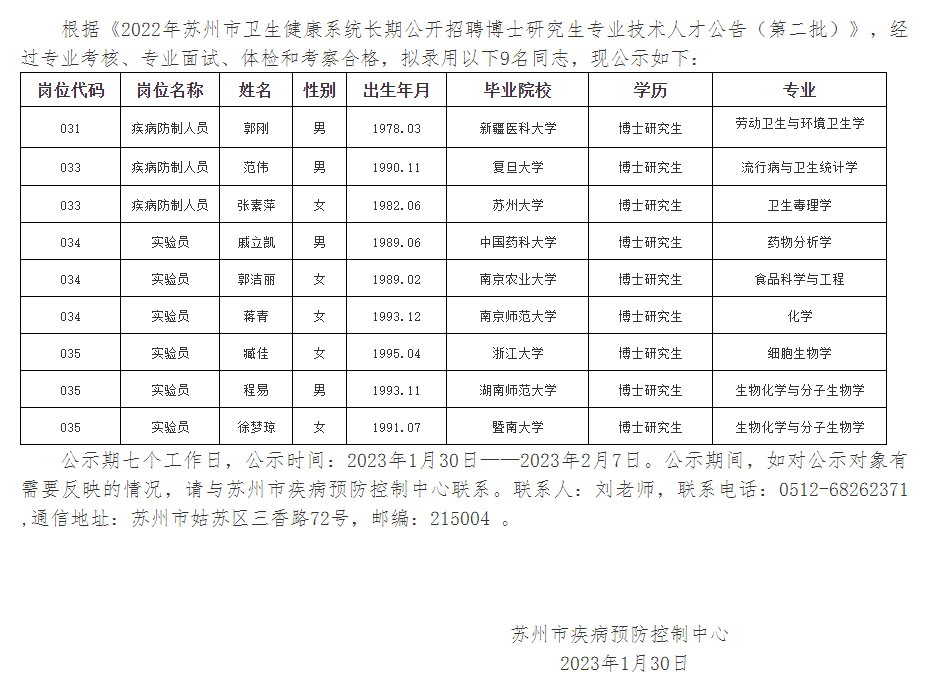 根据《2022年苏州市卫生健康系统长期公开招聘博士研究生专业技术人才公告（第二批）》，经过专业考核、专业面试、体检和考察合格，拟录用以下9名同志，现公示如下：

| 岗位代码 | 岗位名称 | 姓名 | 性别 | 出生年月 | 毕业院校 | 学历 | 专业 |
|---|---|---|---|---|---|---|---|
| 031 | 疾病防制人员 | 郭刚 | 男 | 1978.03 | 新疆医科大学 | 博士研究生 | 劳动卫生与环境卫生学 |
| 033 | 疾病防制人员 | 范伟 | 男 | 1990.11 | 复旦大学 | 博士研究生 | 流行病与卫生统计学 |
| 033 | 疾病防制人员 | 张素萍 | 女 | 1982.06 | 苏州大学 | 博士研究生 | 卫生毒理学 |
| 034 | 实验员 | 戚立凯 | 男 | 1989.06 | 中国药科大学 | 博士研究生 | 药物分析学 |
| 034 | 实验员 | 郭洁丽 | 女 | 1989.02 | 南京农业大学 | 博士研究生 | 食品科学与工程 |
| 034 | 实验员 | 蒋青 | 女 | 1993.12 | 南京师范大学 | 博士研究生 | 化学 |
| 035 | 实验员 | 臧佳 | 女 | 1995.04 | 浙江大学 | 博士研究生 | 细胞生物学 |
| 035 | 实验员 | 程易 | 男 | 1993.11 | 湖南师范大学 | 博士研究生 | 生物化学与分子生物学 |
| 035 | 实验员 | 徐梦琼 | 女 | 1991.07 | 暨南大学 | 博士研究生 | 生物化学与分子生物学 |

公示期七个工作日，公示时间：2023年1月30日——2023年2月7日。公示期间，如对公示对象有需要反映的情况，请与苏州市疾病预防控制中心联系。联系人：刘老师，联系电话：0512-68262371 ,通信地址：苏州市姑苏区三香路72号，邮编：215004 。

苏州市疾病预防控制中心
2023年1月30日